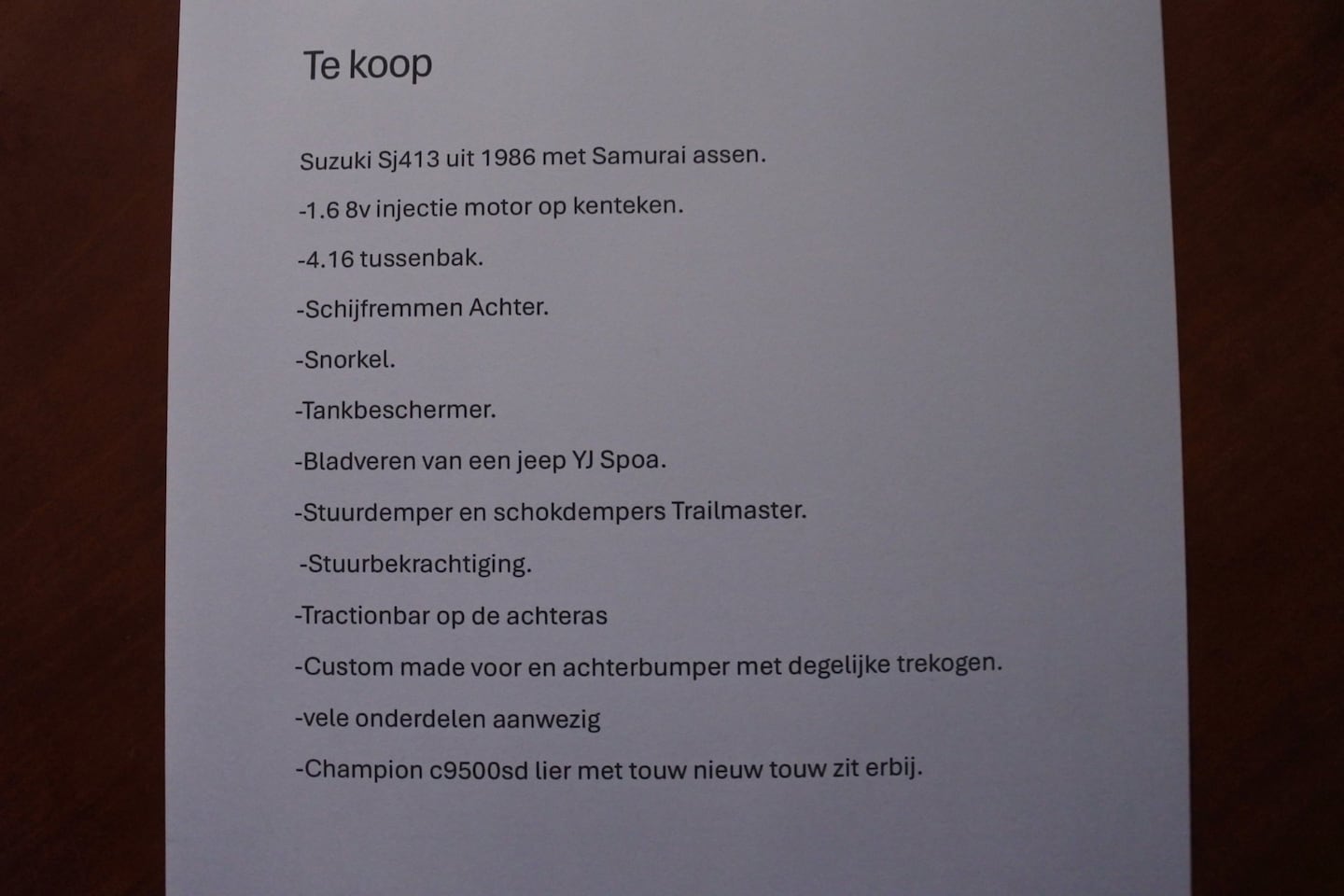 Te koop

Suzuki Sj413 uit 1986 met Samurai assen.

-1.6 8v injectie motor op kenteken.

-4.16 tussenbak.

-Schijfremmen Achter.

-Snorkel.

-Tankbeschermer.

-Bladveren van een jeep YJ Spoa.

-Stuurdemper en schokdempers Trailmaster.

-Stuurbekrachtiging.

-Tractionbar op de achteras

-Custom made voor en achterbumper met degelijke trekogen.

-vele onderdelen aanwezig

-Champion c9500sd lier met touw nieuw touw zit erbij.